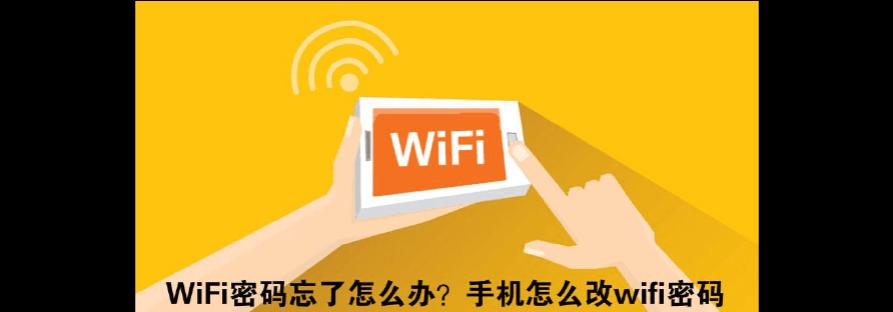 WiFi

WiFi密码忘了怎么办？手机怎么改wifi密码